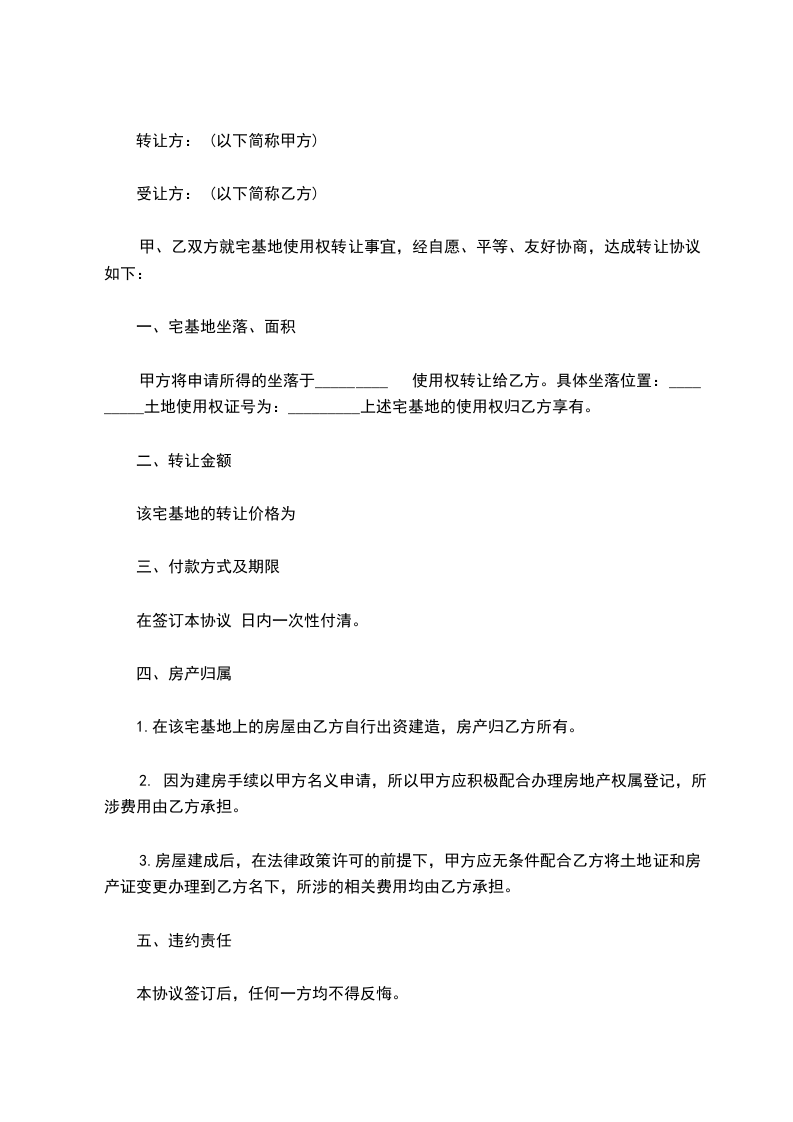 转让方：（以下简称甲方）

受让方：（以下简称乙方）

甲、乙双方就宅基地使用权转让事宜，经自愿、平等、友好协商，达成转让协议如下：

一、宅基地坐落、面积

甲方将申请所得的坐落于_________ 使用权转让给乙方。具体坐落位置：_________土地使用权证号为：_________上述宅基地的使用权归乙方享有。

二、转让金额

该宅基地的转让价格为

三、付款方式及期限

在签订本协议 日内一次性付清。

四、房产归属

1. 在该宅基地上的房屋由乙方自行出资建造，房产归乙方所有。

2. 因为建房手续以甲方名义申请，所以甲方应积极配合办理房地产权属登记，所涉费用由乙方承担。

3. 房屋建成后，在法律政策许可的前提下，甲方应无条件配合乙方将土地证和房产证变更办理到乙方名下，所涉的相关费用均由乙方承担。

五、违约责任

本协议签订后，任何一方均不得反悔。